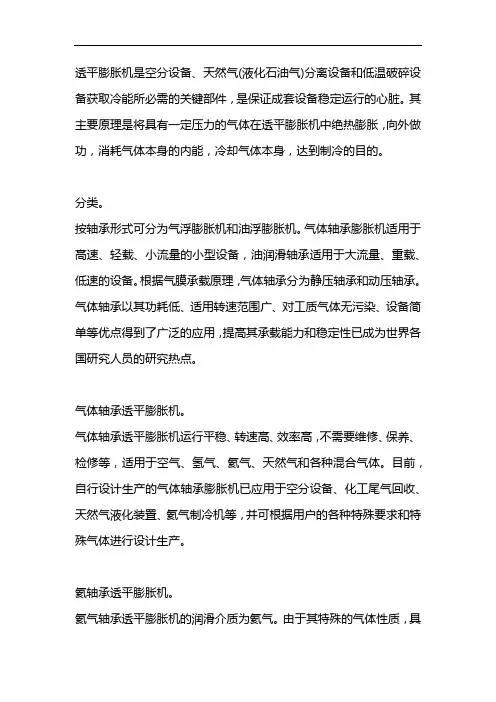 透平膨胀机是空分设备、天然气(液化石油气)分离设备和低温破碎设备获取冷能所必需的关键部件，是保证成套设备稳定运行的心脏。其主要原理是将具有一定压力的气体在透平膨胀机中绝热膨胀，向外做功，消耗气体本身的内能，冷却气体本身，达到制冷的目的。

分类。
按轴承形式可分为气浮膨胀机和油浮膨胀机。气体轴承膨胀机适用于高速、轻载、小流量的小型设备，油润滑轴承适用于大流量、重载、低速的设备。根据气膜承载原理，气体轴承分为静压轴承和动压轴承。气体轴承以其功耗低、适用转速范围广、对工质气体无污染、设备简单等优点得到了广泛的应用，提高其承载能力和稳定性已成为世界各国研究人员的研究热点。

气体轴承透平膨胀机。
气体轴承透平膨胀机运行平稳、转速高、效率高，不需要维修、保养、检修等，适用于空气、氢气、氦气、天然气和各种混合气体。目前，自行设计生产的气体轴承膨胀机已应用于空分设备、化工尾气回收、天然气液化装置、氦气制冷机等，并可根据用户的各种特殊要求和特殊气体进行设计生产。

氦轴承透平膨胀机。
氦气轴承透平膨胀机的润滑介质为氦气。由于其特殊的气体性质，具